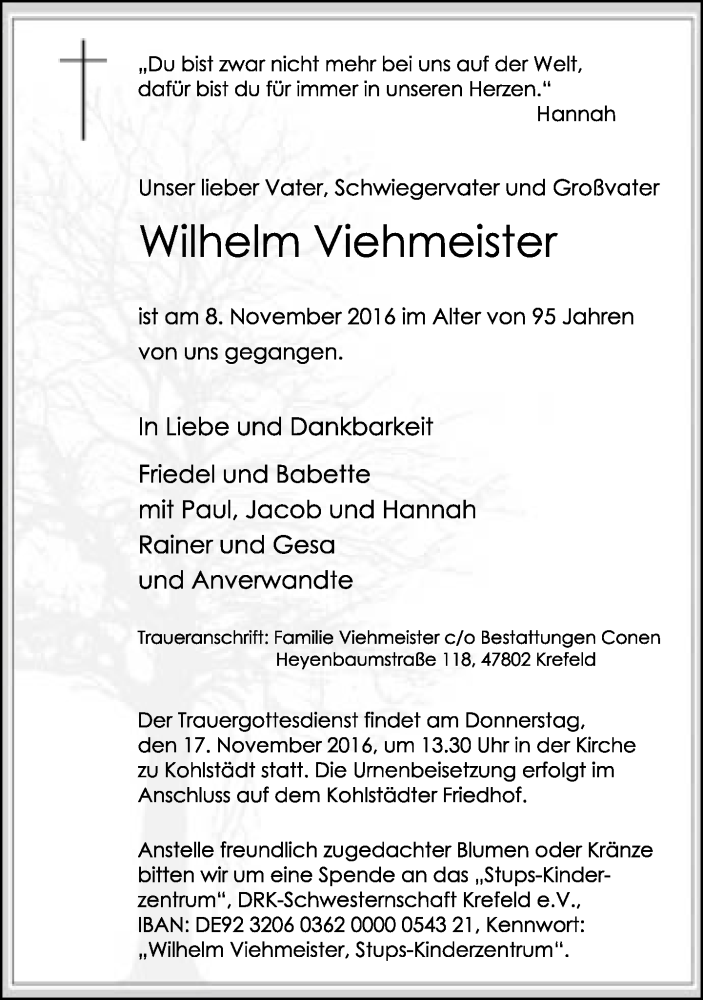 „Du bist zwar nicht mehr bei uns auf der Welt, dafür bist du für immer in unseren Herzen.“
Hannah

Unser lieber Vater, Schwiegervater und Großvater

Wilhelm Viehmeister

ist am 8. November 2016 im Alter von 95 Jahren von uns gegangen.

In Liebe und Dankbarkeit

Friedel und Babette
mit Paul, Jacob und Hannah
Rainer und Gesa
und Anverwandte

Traueranschrift: Familie Viehmeister c/o Bestattungen Conen
Heyenbaumstraße 118, 47802 Krefeld

Der Trauergottesdienst findet am Donnerstag, den 17. November 2016, um 13.30 Uhr in der Kirche zu Kohlstädt statt. Die Urnenbeisetzung erfolgt im Anschluss auf dem Kohlstädter Friedhof.

Anstelle freundlich zugedachter Blumen oder Kränze bitten wir um eine Spende an das „Stups-Kinderzentrum“, DRK-Schwesternschaft Krefeld e.V., IBAN: DE92 3206 0362 0000 0543 21, Kennwort: „Wilhelm Viehmeister, Stups-Kinderzentrum“.